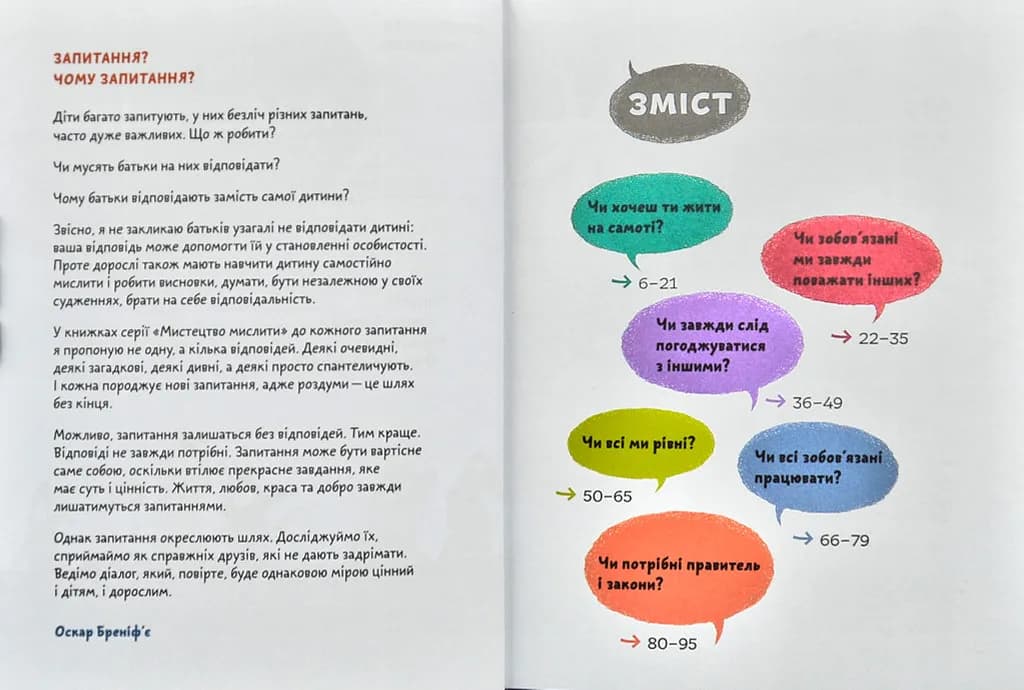 ЗАПИТАННЯ?
ЧОМУ ЗАПИТАННЯ?

Діти багато запитують, у них безліч різних запитань, часто дуже важливих. Що ж робити?

Чи мусять батьки на них відповідати?

Чому батьки відповідають замість самої дитини?

Звісно, я не закликаю батьків узагалі не відповідати дитині: ваша відповідь може допомогти їй у становленні особистості. Проте дорослі також мають навчити дитину самостійно мислити і робити висновки, думати, бути незалежною у своїх судженнях, брати на себе відповідальність.

У книжках серії «Мистецтво мислити» до кожного запитання я пропоную не одну, а кілька відповідей. Деякі очевидні, деякі загадкові, деякі дивні, а деякі просто спантеличують. І кожна породжує нові запитання, адже роздуми — це шлях без кінця.

Можливо, запитання залишаться без відповідей. Тим краще. Відповіді не завжди потрібні. Запитання може бути вартісне саме собою, оскільки втілює прекрасне завдання, яке має суть і цінність. Життя, любов, краса та добро завжди лишатимуться запитаннями.

Однак запитання окреслюють шлях. Досліджуймо їх, сприймаймо як справжніх друзів, які не дають задрімати. Ведімо діалог, який, повірте, буде однаковою мірою цінний і дітям, і дорослим.

Оскар Бреніф'є

ЗМІСТ

Чи хочеш ти жити на самоті?
→ 6–21

Чи зобов'язані ми завжди поважати інших?
→ 22–35

Чи завжди слід погоджуватися з іншими?
→ 36–49

Чи всі ми рівні?
→ 50–65

Чи всі зобов'язані працювати?
→ 66–79

Чи потрібні правитель і закони?
→ 80–95